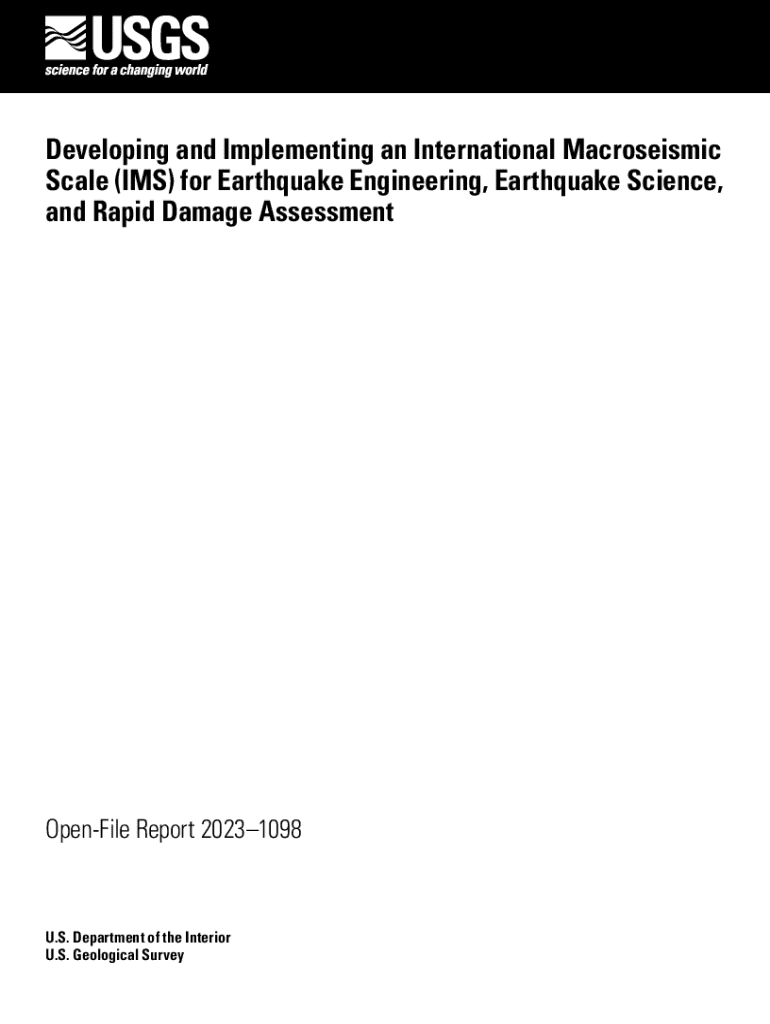 USGS
science for a changing world

Developing and Implementing an International Macroseismic Scale (IMS) for Earthquake Engineering, Earthquake Science, and Rapid Damage Assessment

Open-File Report 2023–1098

U.S. Department of the Interior
U.S. Geological Survey